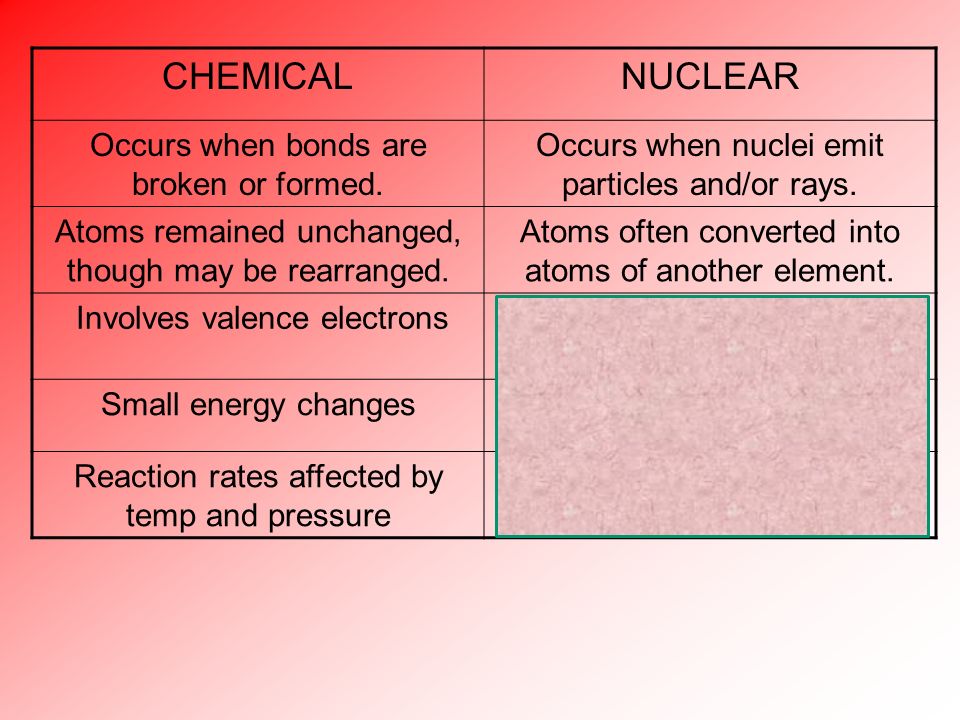 | CHEMICAL | NUCLEAR |
|---|---|
| Occurs when bonds are broken or formed. | Occurs when nuclei emit particles and/or rays. |
| Atoms remained unchanged, though may be rearranged. | Atoms often converted into atoms of another element. |
| Involves valence electrons | |
| Small energy changes | |
| Reaction rates affected by temp and pressure | |